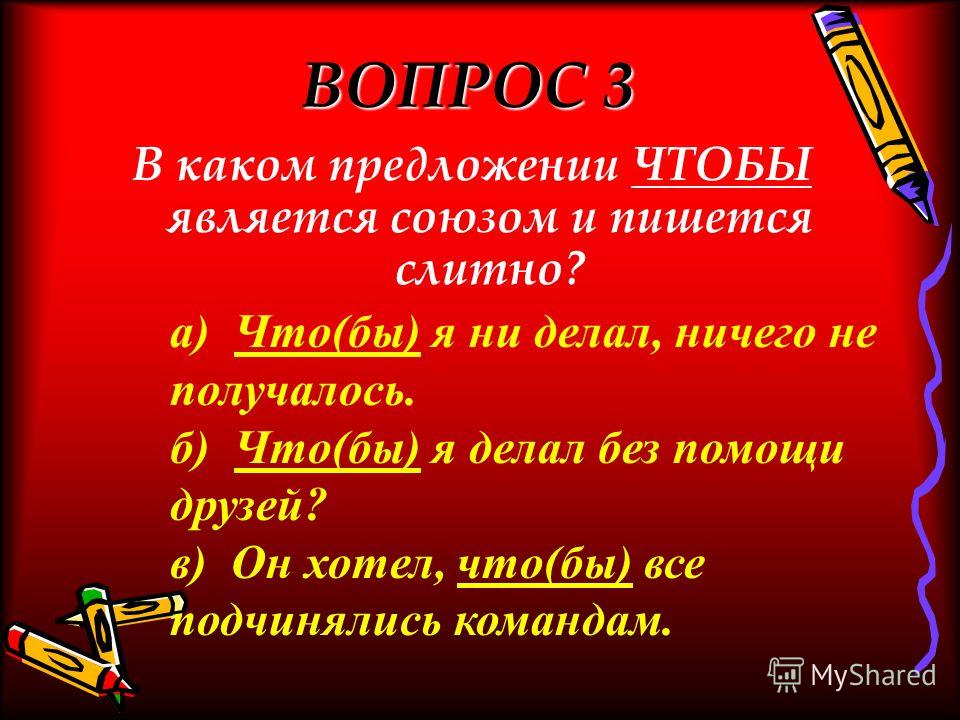 ВОПРОС 3

В каком предложении ЧТОБЫ является союзом и пишется слитно?

а) Что(бы) я ни делал, ничего не получалось.
б) Что(бы) я делал без помощи друзей?
в) Он хотел, что(бы) все подчинялись командам.

MyShared